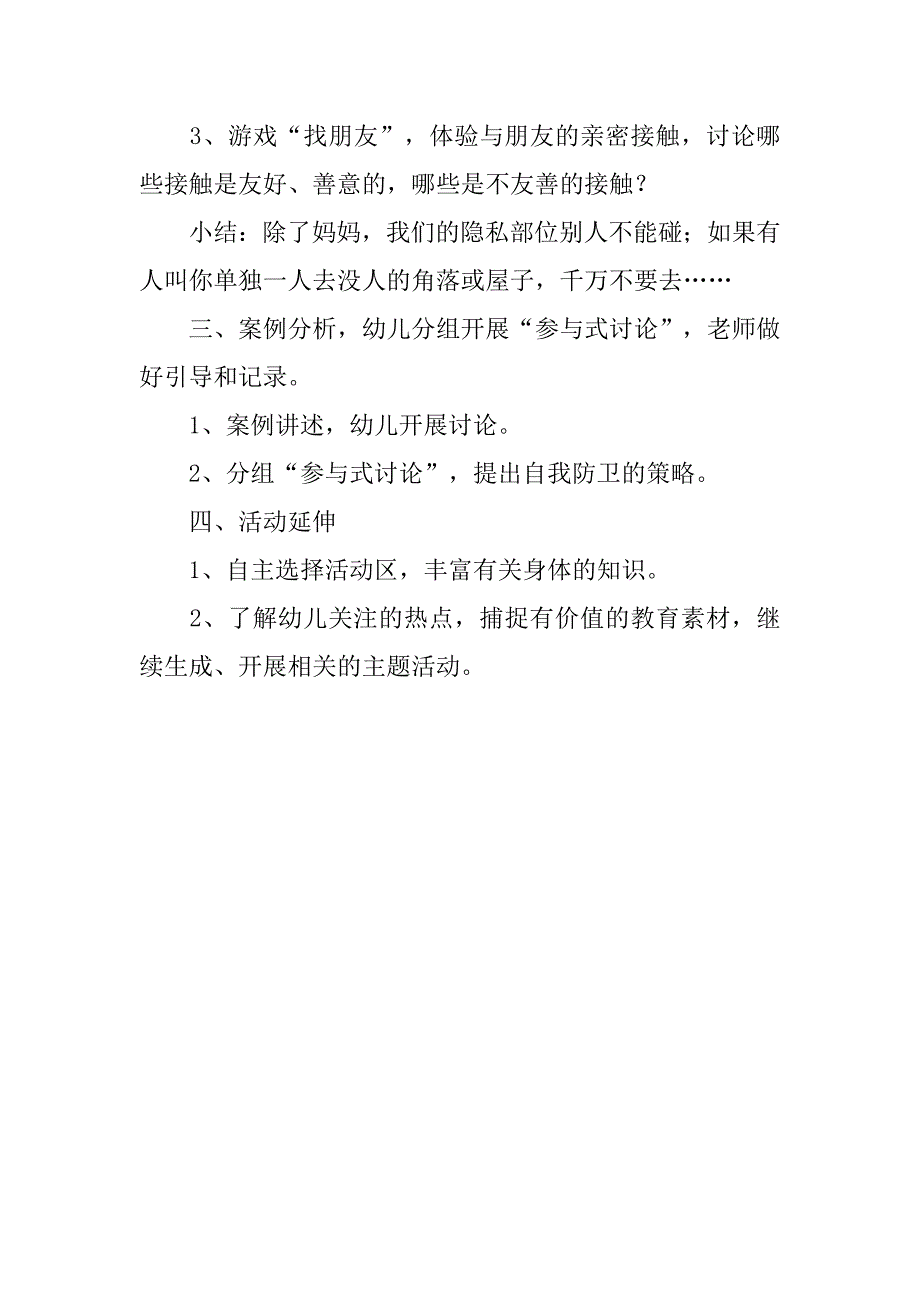 3、游戏“找朋友”，体验与朋友的亲密接触，讨论哪些接触是友好、善意的，哪些是不友善的接触？

小结：除了妈妈，我们的隐私部位别人不能碰；如果有人叫你单独一人去没人的角落或屋子，千万不要去……

三、案例分析，幼儿分组开展“参与式讨论”，老师做好引导和记录。

1、案例讲述，幼儿开展讨论。

2、分组“参与式讨论”，提出自我防卫的策略。

四、活动延伸

1、自主选择活动区，丰富有关身体的知识。

2、了解幼儿关注的热点，捕捉有价值的教育素材，继续生成、开展相关的主题活动。